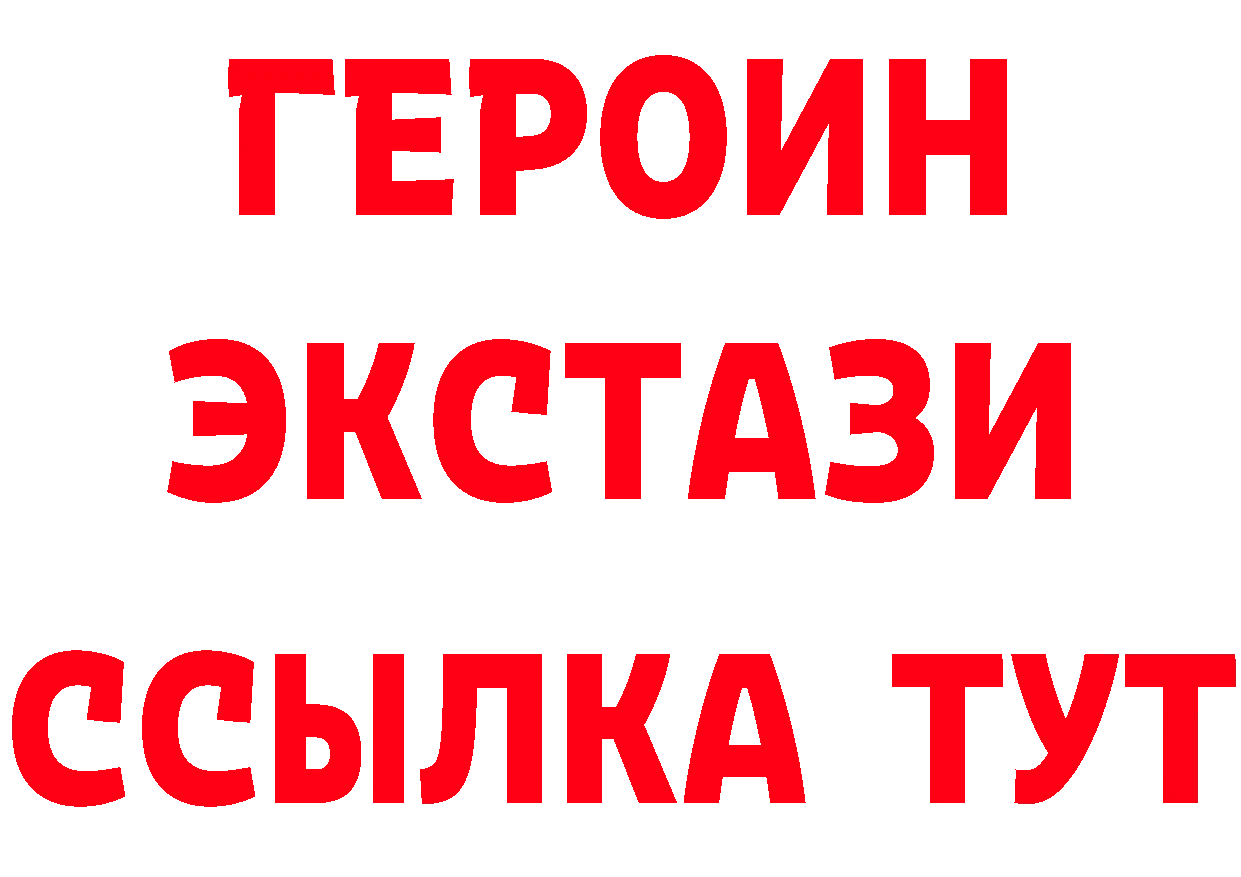 ГЕРОИН
ЭКСТАЗИ
ССЫЛКА ТУТ